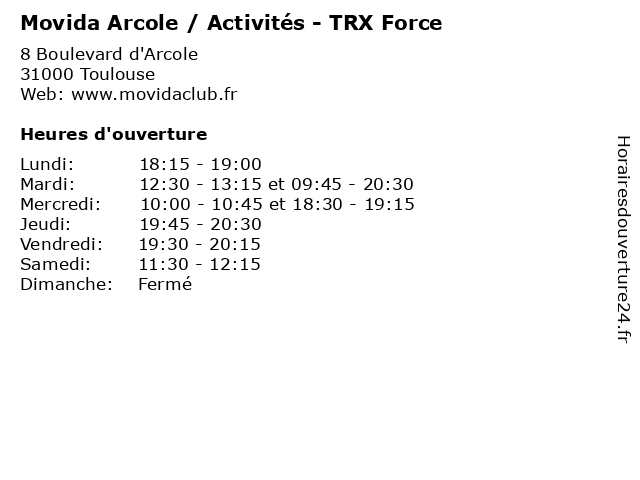 Movida Arcole / Activités - TRX Force

8 Boulevard d'Arcole
31000 Toulouse
Web: www.movidaclub.fr

Heures d'ouverture

Lundi: 18:15 - 19:00
Mardi: 12:30 - 13:15 et 09:45 - 20:30
Mercredi: 10:00 - 10:45 et 18:30 - 19:15
Jeudi: 19:45 - 20:30
Vendredi: 19:30 - 20:15
Samedi: 11:30 - 12:15
Dimanche: Fermé

Horairesdouverture24.fr